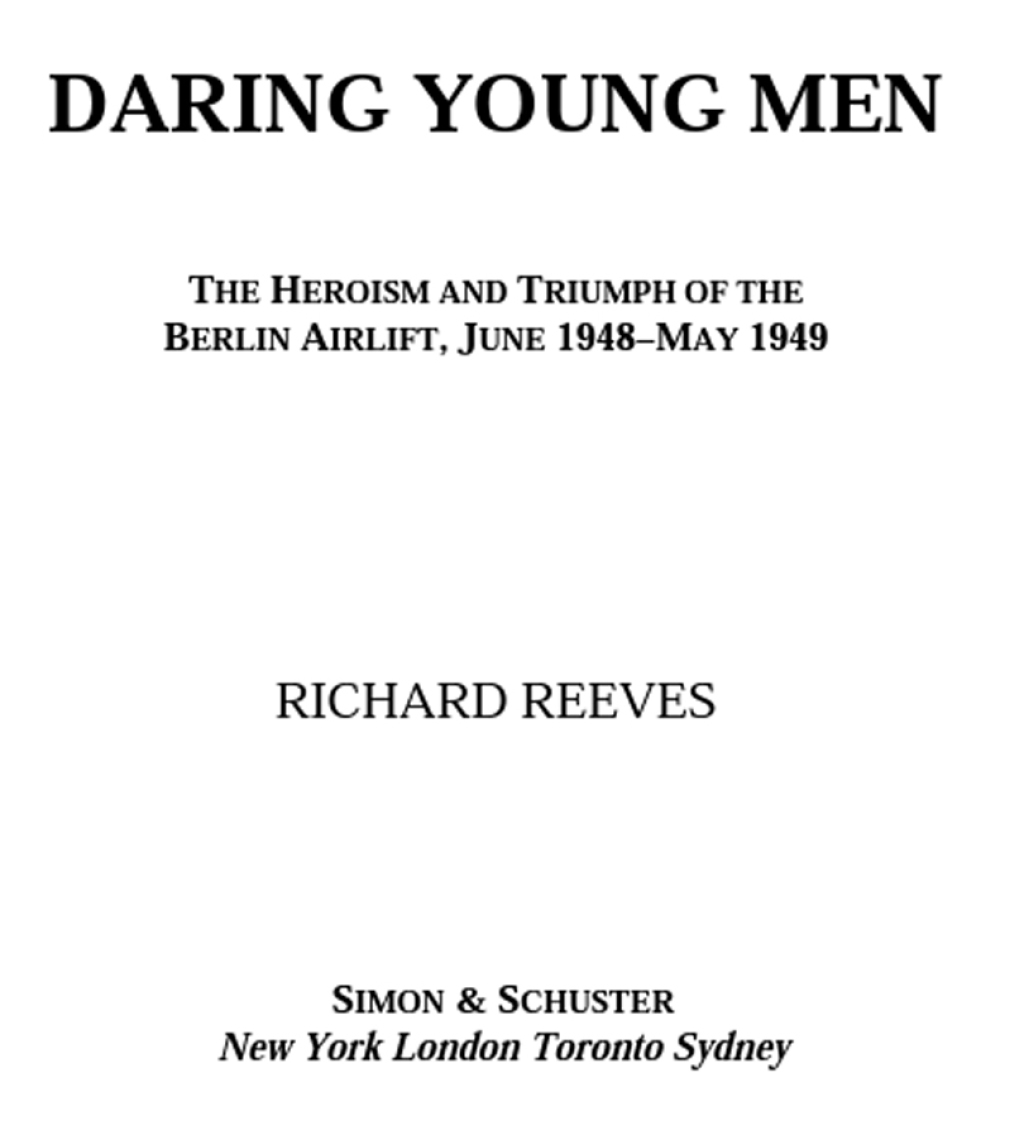 DARING YOUNG MEN

THE HEROISM AND TRIUMPH OF THE BERLIN AIRLIFT, JUNE 1948–MAY 1949

RICHARD REEVES

SIMON & SCHUSTER
New York London Toronto Sydney